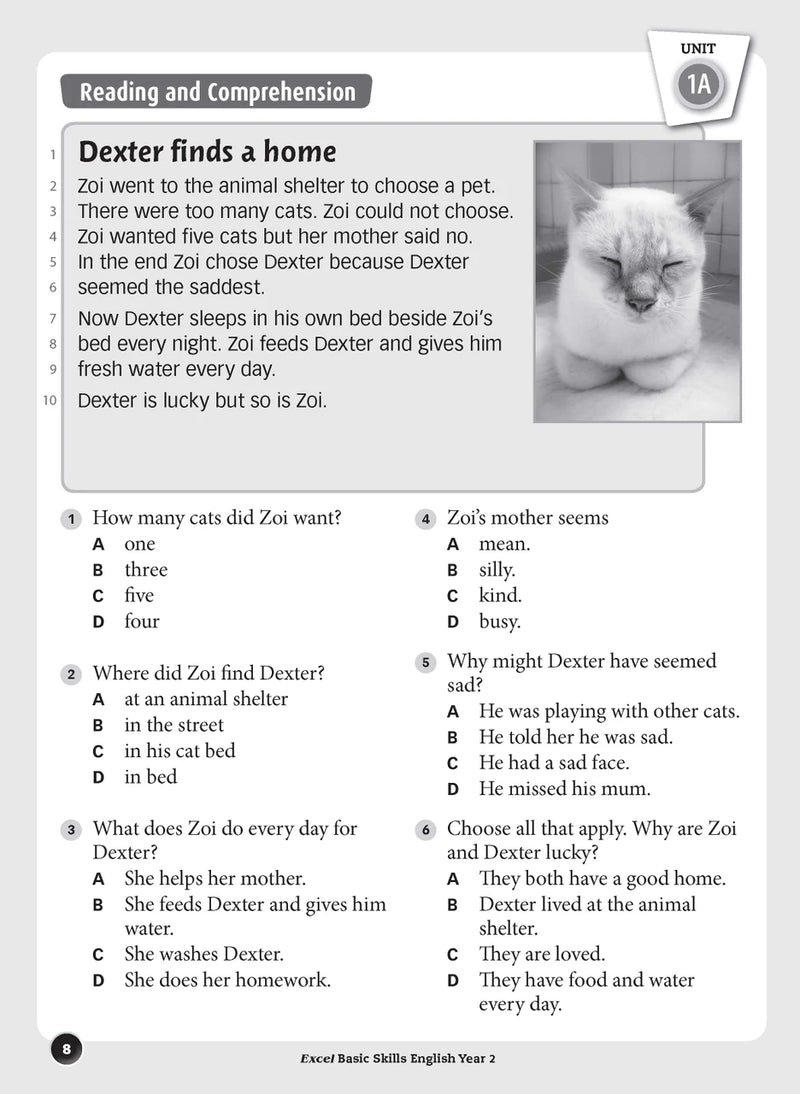 UNIT
1A

Reading and Comprehension

1 Dexter finds a home

2 Zoi went to the animal shelter to choose a pet.
3 There were too many cats. Zoi could not choose.
4 Zoi wanted five cats but her mother said no.
5 In the end Zoi chose Dexter because Dexter
6 seemed the saddest.

7 Now Dexter sleeps in his own bed beside Zoi's
8 bed every night. Zoi feeds Dexter and gives him
9 fresh water every day.

10 Dexter is lucky but so is Zoi.

1 How many cats did Zoi want?
A one
B three
C five
D four

2 Where did Zoi find Dexter?
A at an animal shelter
B in the street
C in his cat bed
D in bed

3 What does Zoi do every day for Dexter?
A She helps her mother.
B She feeds Dexter and gives him water.
C She washes Dexter.
D She does her homework.

4 Zoi's mother seems
A mean.
B silly.
C kind.
D busy.

5 Why might Dexter have seemed sad?
A He was playing with other cats.
B He told her he was sad.
C He had a sad face.
D He missed his mum.

6 Choose all that apply. Why are Zoi and Dexter lucky?
A They both have a good home.
B Dexter lived at the animal shelter.
C They are loved.
D They have food and water every day.

8

Excel Basic Skills English Year 2